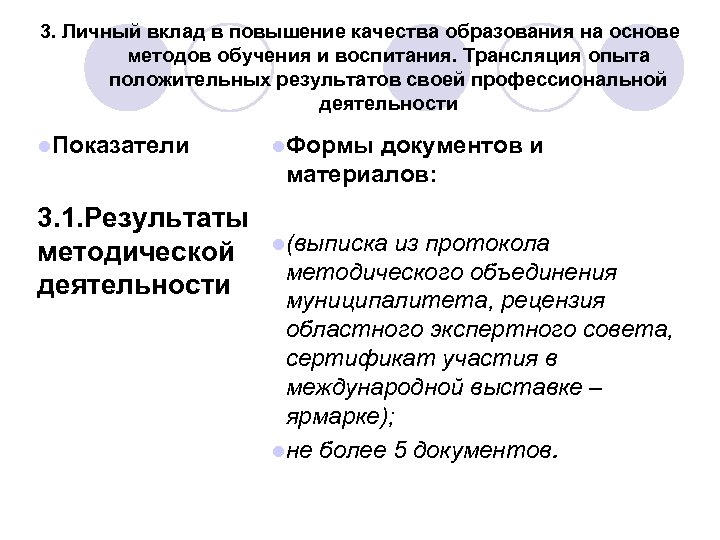 3. Личный вклад в повышение качества образования на основе методов обучения и воспитания. Трансляция опыта положительных результатов своей профессиональной деятельности

Показатели

3.1.Результаты методической деятельности

Формы документов и материалов:

(выписка из протокола методического объединения муниципалитета, рецензия областного экспертного совета, сертификат участия в международной выставке – ярмарке);

не более 5 документов.